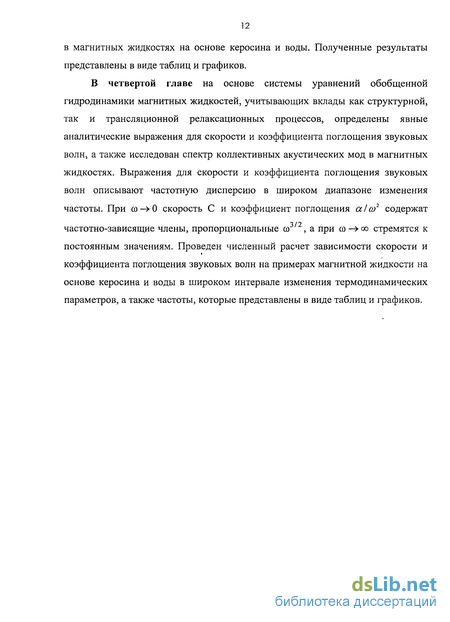 12

в магнитных жидкостях на основе керосина и воды. Полученные результаты представлены в виде таблиц и графиков.

В четвертой главе на основе системы уравнений обобщенной гидродинамики магнитных жидкостей, учитывающих вклады как структурной, так и трансляционной релаксационных процессов, определены явные аналитические выражения для скорости и коэффициента поглощения звуковых волн, а также исследован спектр коллективных акустических мод в магнитных жидкостях. Выражения для скорости и коэффициента поглощения звуковых волн описывают частотную дисперсию в широком диапазоне изменения частоты. При $\omega \to 0$ скорость С и коэффициент поглощения $\alpha/\omega^2$ содержат частотно-зависящие члены, пропорциональные $\omega^{3/2}$, а при $\omega \to \infty$ стремятся к постоянным значениям. Проведен численный расчет зависимости скорости и коэффициента поглощения звуковых волн на примерах магнитной жидкости на основе керосина и воды в широком интервале изменения термодинамических параметров, а также частоты, которые представлены в виде таблиц и графиков.

dsLib.net
библиотека диссертаций